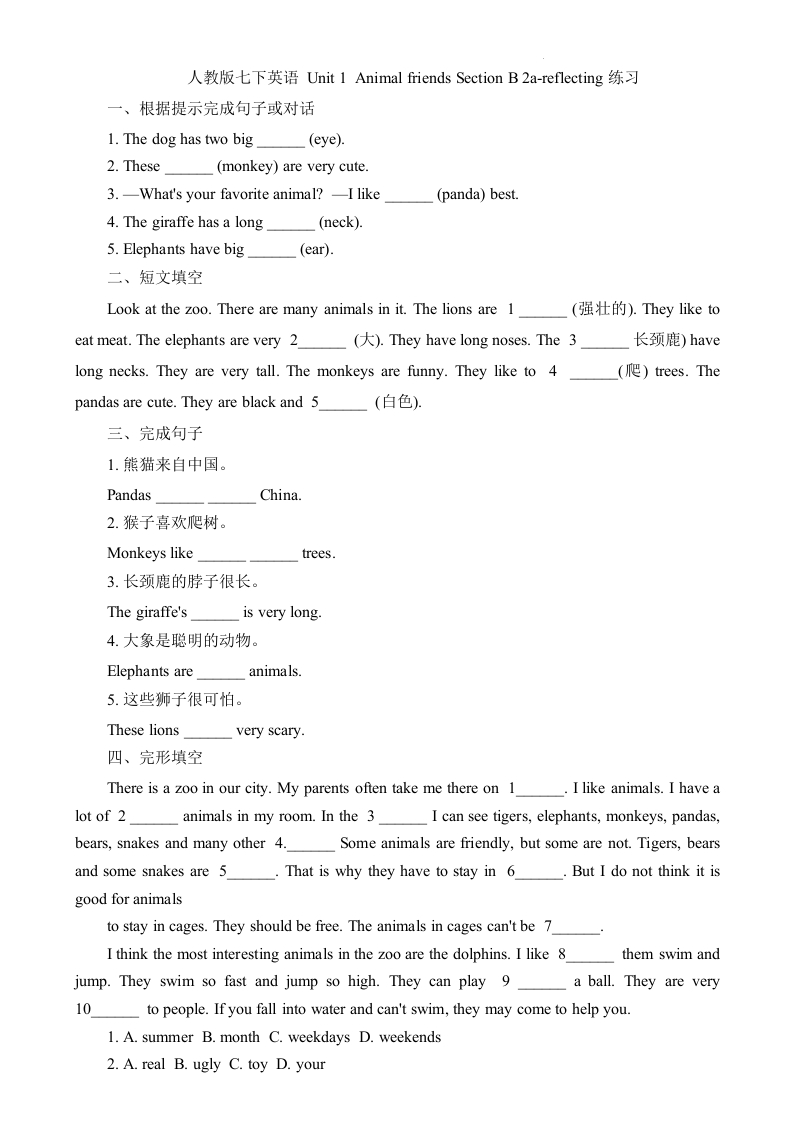 人教版七下英语 Unit 1 Animal friends Section B 2a-reflecting 练习

一、根据提示完成句子或对话

1. The dog has two big ______ (eye).

2. These ______ (monkey) are very cute.

3. —What's your favorite animal? —I like ______ (panda) best.

4. The giraffe has a long ______ (neck).

5. Elephants have big ______ (ear).

二、短文填空

Look at the zoo. There are many animals in it. The lions are 1 ______ (强壮的). They like to eat meat. The elephants are very 2______ (大). They have long noses. The 3 ______ 长颈鹿) have long necks. They are very tall. The monkeys are funny. They like to 4 ______(爬) trees. The pandas are cute. They are black and 5______ (白色).

三、完成句子

1. 熊猫来自中国。

Pandas ______ ______ China.

2. 猴子喜欢爬树。

Monkeys like ______ ______ trees.

3. 长颈鹿的脖子很长。

The giraffe's ______ is very long.

4. 大象是聪明的动物。

Elephants are ______ animals.

5. 这些狮子很可怕。

These lions ______ very scary.

四、完形填空

There is a zoo in our city. My parents often take me there on 1______. I like animals. I have a lot of 2 ______ animals in my room. In the 3 ______ I can see tigers, elephants, monkeys, pandas, bears, snakes and many other 4.______ Some animals are friendly, but some are not. Tigers, bears and some snakes are 5______. That is why they have to stay in 6______. But I do not think it is good for animals

to stay in cages. They should be free. The animals in cages can't be 7______.

I think the most interesting animals in the zoo are the dolphins. I like 8______ them swim and jump. They swim so fast and jump so high. They can play 9 ______ a ball. They are very 10______ to people. If you fall into water and can't swim, they may come to help you.

1. A. summer B. month C. weekdays D. weekends

2. A. real B. ugly C. toy D. your